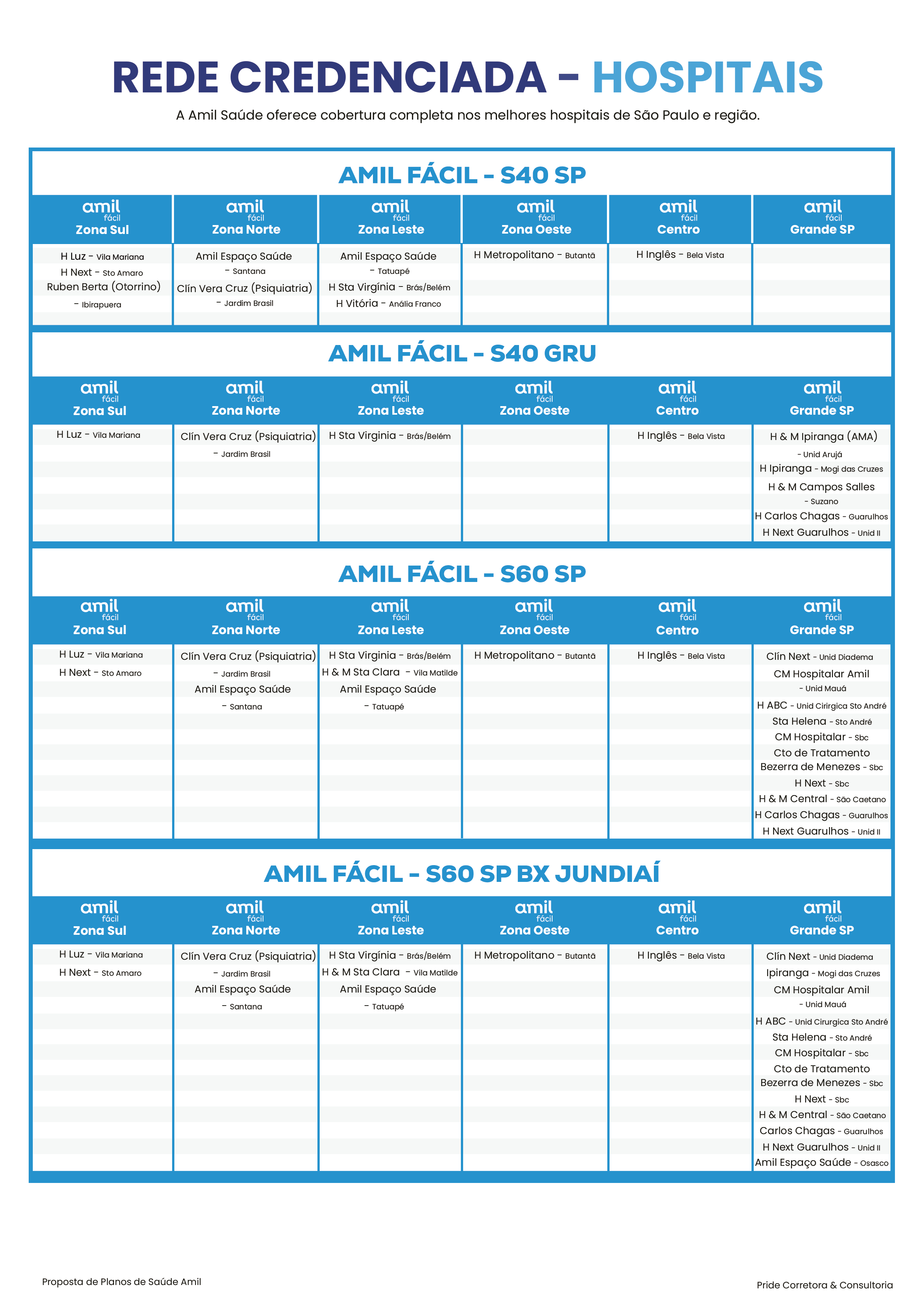 REDE CREDENCIADA - HOSPITAIS

A Amil Saúde oferece cobertura completa nos melhores hospitais de São Paulo e região.

AMIL FÁCIL - S40 SP

| amil fácil Zona Sul | amil fácil Zona Norte | amil fácil Zona Leste | amil fácil Zona Oeste | amil fácil Centro | amil fácil Grande SP |
|---|---|---|---|---|---|
| H Luz - Vila Mariana | Amil Espaço Saúde - Santana | Amil Espaço Saúde - Tatuapé | H Metropolitano - Butantã | H Inglês - Bela Vista | |
| H Next - Sto Amaro | Clín Vera Cruz (Psiquiatria) - Jardim Brasil | H Sta Virgínia - Brás/Belém | | | |
| Ruben Berta (Otorrino) - Ibirapuera | | H Vitória - Anália Franco | | | |

AMIL FÁCIL - S40 GRU

| amil fácil Zona Sul | amil fácil Zona Norte | amil fácil Zona Leste | amil fácil Zona Oeste | amil fácil Centro | amil fácil Grande SP |
|---|---|---|---|---|---|
| H Luz - Vila Mariana | Clín Vera Cruz (Psiquiatria) - Jardim Brasil | H Sta Virginia - Brás/Belém | | H Inglês - Bela Vista | H & M Ipiranga (AMA) - Unid Arujá |
| | | | | | H Ipiranga - Mogi das Cruzes |
| | | | | | H & M Campos Salles - Suzano |
| | | | | | H Carlos Chagas - Guarulhos |
| | | | | | H Next Guarulhos - Unid II |

AMIL FÁCIL - S60 SP

| amil fácil Zona Sul | amil fácil Zona Norte | amil fácil Zona Leste | amil fácil Zona Oeste | amil fácil Centro | amil fácil Grande SP |
|---|---|---|---|---|---|
| H Luz - Vila Mariana | Clín Vera Cruz (Psiquiatria) - Jardim Brasil | H Sta Virginia - Brás/Belém | H Metropolitano - Butantã | H Inglês - Bela Vista | Clín Next - Unid Diadema |
| H Next - Sto Amaro | Amil Espaço Saúde - Santana | H & M Sta Clara - Vila Matilde | | | CM Hospitalar Amil - Unid Mauá |
| | | Amil Espaço Saúde - Tatuapé | | | H ABC - Unid Cirirgica Sto André |
| | | | | | Sta Helena - Sto André |
| | | | | | CM Hospitalar - Sbc |
| | | | | | Cto de Tratamento Bezerra de Menezes - Sbc |
| | | | | | H Next - Sbc |
| | | | | | H & M Central - São Caetano |
| | | | | | H Carlos Chagas - Guarulhos |
| | | | | | H Next Guarulhos - Unid II |

AMIL FÁCIL - S60 SP BX JUNDIAÍ

| amil fácil Zona Sul | amil fácil Zona Norte | amil fácil Zona Leste | amil fácil Zona Oeste | amil fácil Centro | amil fácil Grande SP |
|---|---|---|---|---|---|
| H Luz - Vila Mariana | Clín Vera Cruz (Psiquiatria) - Jardim Brasil | H Sta Virgínia - Brás/Belém | H Metropolitano - Butantã | H Inglês - Bela Vista | Clín Next - Unid Diadema |
| H Next - Sto Amaro | Amil Espaço Saúde - Santana | H & M Sta Clara - Vila Matilde | | | Ipiranga - Mogi das Cruzes |
| | | Amil Espaço Saúde - Tatuapé | | | CM Hospitalar Amil - Unid Mauá |
| | | | | | H ABC - Unid Cirurgica Sto André |
| | | | | | Sta Helena - Sto André |
| | | | | | CM Hospitalar - Sbc |
| | | | | | Cto de Tratamento Bezerra de Menezes - Sbc |
| | | | | | H Next - Sbc |
| | | | | | H & M Central - São Caetano |
| | | | | | Carlos Chagas - Guarulhos |
| | | | | | H Next Guarulhos - Unid II |
| | | | | | Amil Espaço Saúde - Osasco |

Proposta de Planos de Saúde Amil

Pride Corretora & Consultoria